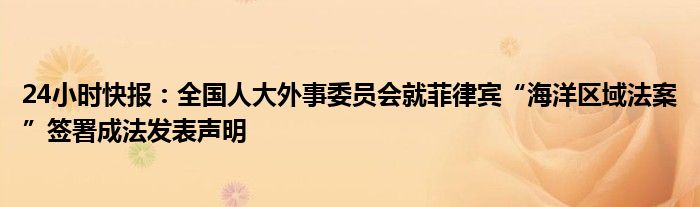 24小时快报：全国人大外事委员会就菲律宾“海洋区域法案”签署成法发表声明